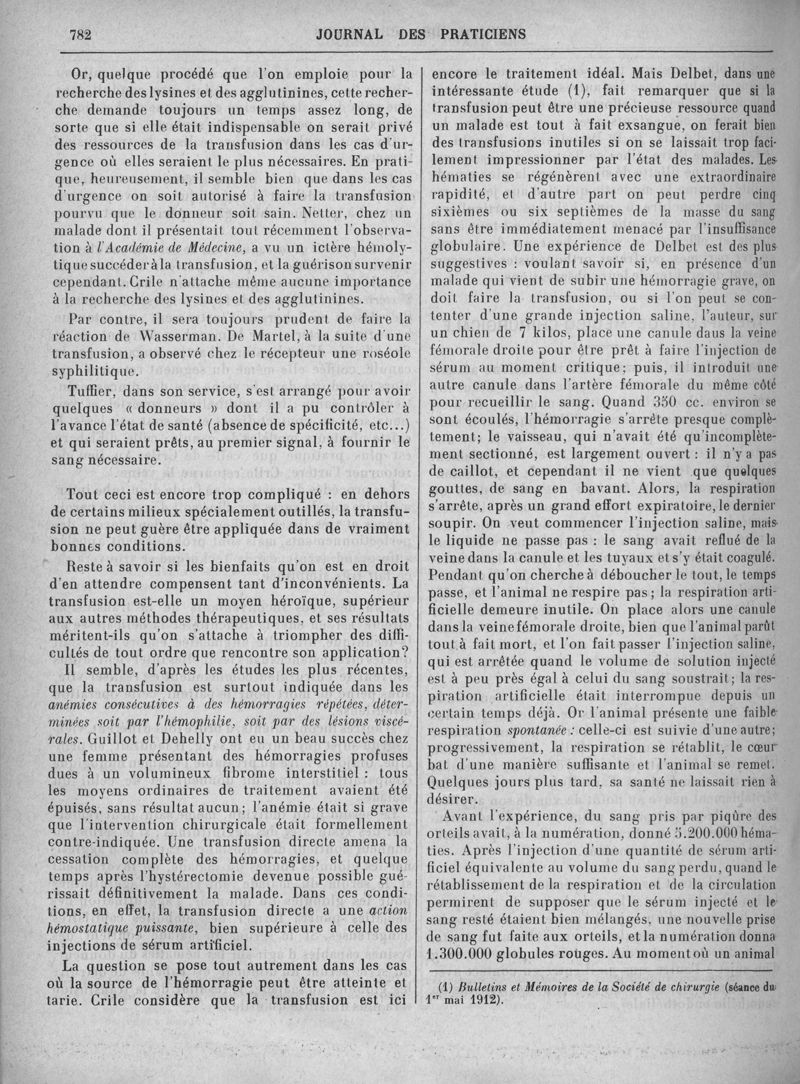 782 JOURNAL DES PRATICIENS

Or, quelque procédé que l'on emploie pour la recherche des lysines et des agglutinines, cette recherche demande toujours un temps assez long, de sorte que si elle était indispensable on serait privé des ressources de la transfusion dans les cas d'urgence où elles seraient le plus nécessaires. En pratique, heureusement, il semble bien que dans les cas d'urgence on soit autorisé à faire la transfusion pourvu que le donneur soit sain. Netter, chez un malade dont il présentait tout récemment l'observation à l'Académie de Médecine, a vu un ictère hémolytique succéder à la transfusion, et la guérison survenir cependant. Crile n'attache même aucune importance à la recherche des lysines et des agglutinines.

Par contre, il sera toujours prudent de faire la réaction de Wasserman. De Martel, à la suite d'une transfusion, a observé chez le récepteur une roséole syphilitique.

Tuffier, dans son service, s'est arrangé pour avoir quelques « donneurs » dont il a pu contrôler à l'avance l'état de santé (absence de spécificité, etc...) et qui seraient prêts, au premier signal, à fournir le sang nécessaire.

Tout ceci est encore trop compliqué : en dehors de certains milieux spécialement outillés, la transfusion ne peut guère être appliquée dans de vraiment bonnes conditions.

Reste à savoir si les bienfaits qu'on est en droit d'en attendre compensent tant d'inconvénients. La transfusion est-elle un moyen héroïque, supérieur aux autres méthodes thérapeutiques, et ses résultats méritent-ils qu'on s'attache à triompher des difficultés de tout ordre que rencontre son application?

Il semble, d'après les études les plus récentes, que la transfusion est surtout indiquée dans les anémies consécutives à des hémorragies répétées, déterminées soit par l'hémophilie, soit par des lésions viscérales. Guillot et Dehelly ont eu un beau succès chez une femme présentant des hémorragies profuses dues à un volumineux fibrome interstitiel : tous les moyens ordinaires de traitement avaient été épuisés, sans résultat aucun; l'anémie était si grave que l'intervention chirurgicale était formellement contre-indiquée. Une transfusion directe amena la cessation complète des hémorragies, et quelque temps après l'hystérectomie devenue possible guérissait définitivement la malade. Dans ces conditions, en effet, la transfusion directe a une action hémostatique puissante, bien supérieure à celle des injections de sérum artificiel.

La question se pose tout autrement dans les cas où la source de l'hémorragie peut être atteinte et tarie. Crile considère que la transfusion est ici encore le traitement idéal. Mais Delbet, dans une intéressante étude (1), fait remarquer que si la transfusion peut être une précieuse ressource quand un malade est tout à fait exsangue, on ferait bien des transfusions inutiles si on se laissait trop facilement impressionner par l'état des malades. Les hématies se régénèrent avec une extraordinaire rapidité, et d'autre part on peut perdre cinq sixièmes ou six septièmes de la masse du sang sans être immédiatement menacé par l'insuffisance globulaire. Une expérience de Delbet est des plus suggestives : voulant savoir si, en présence d'un malade qui vient de subir une hémorragie grave, on doit faire la transfusion, ou si l'on peut se contenter d'une grande injection saline, l'auteur, sur un chien de 7 kilos, place une canule dans la veine fémorale droite pour être prêt à faire l'injection de sérum au moment critique; puis, il introduit une autre canule dans l'artère fémorale du même côté pour recueillir le sang. Quand 350 cc. environ se sont écoulés, l'hémorragie s'arrête presque complètement; le vaisseau, qui n'avait été qu'incomplètement sectionné, est largement ouvert : il n'y a pas de caillot, et cependant il ne vient que quelques gouttes, de sang en bavant. Alors, la respiration s'arrête, après un grand effort expiratoire, le dernier soupir. On veut commencer l'injection saline, mais le liquide ne passe pas : le sang avait reflué de la veine dans la canule et les tuyaux et s'y était coagulé. Pendant qu'on cherche à déboucher le tout, le temps passe, et l'animal ne respire pas; la respiration artificielle demeure inutile. On place alors une canule dans la veine fémorale droite, bien que l'animal parût tout à fait mort, et l'on fait passer l'injection saline, qui est arrêtée quand le volume de solution injecté est à peu près égal à celui du sang soustrait; la respiration artificielle était interrompue depuis un certain temps déjà. Or l'animal présente une faible respiration spontanée : celle-ci est suivie d'une autre; progressivement, la respiration se rétablit, le cœur bat d'une manière suffisante et l'animal se remet. Quelques jours plus tard, sa santé ne laissait rien à désirer.

Avant l'expérience, du sang pris par piqûre des orteils avait, à la numération, donné 5.200.000 hématies. Après l'injection d'une quantité de sérum artificiel équivalente au volume du sang perdu, quand le rétablissement de la respiration et de la circulation permirent de supposer que le sérum injecté et le sang resté étaient bien mélangés, une nouvelle prise de sang fut faite aux orteils, et la numération donna 1.300.000 globules rouges. Au moment où un animal

(1) Bulletins et Mémoires de la Société de chirurgie (séance du 1er mai 1912).